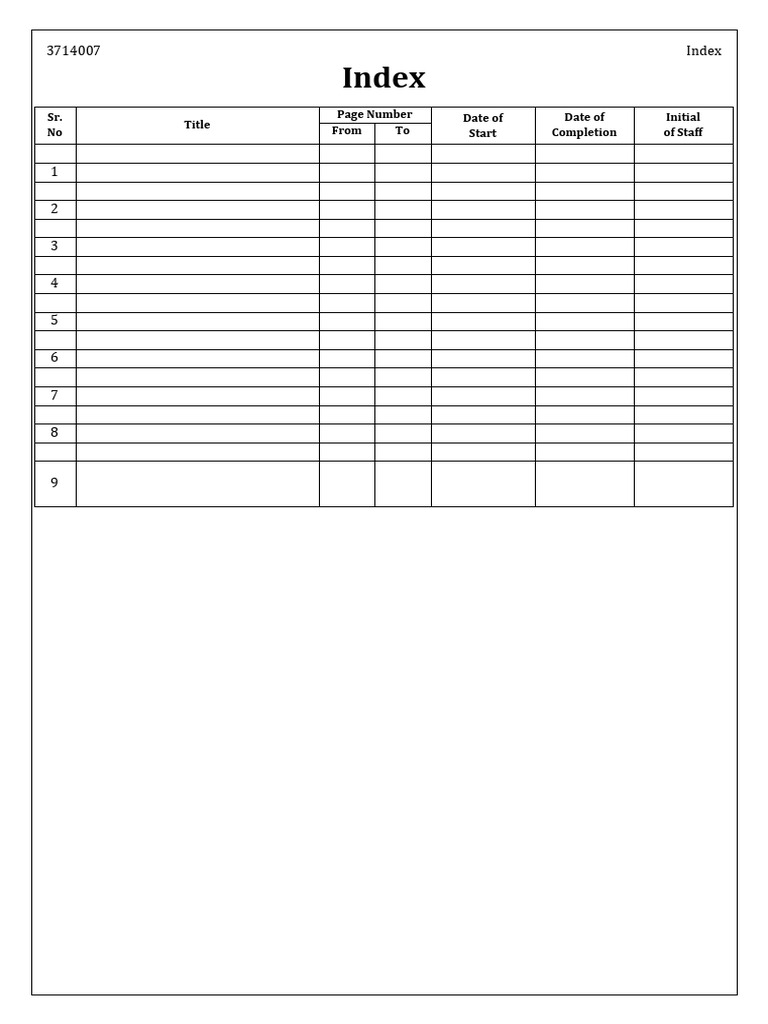 3714007

Index

Index

| Sr. No | Title | Page Number From | Page Number To | Date of Start | Date of Completion | Initial of Staff |
|---|---|---|---|---|---|---|
| | | | | | | |
| 1 | | | | | | |
| | | | | | | |
| 2 | | | | | | |
| | | | | | | |
| 3 | | | | | | |
| | | | | | | |
| 4 | | | | | | |
| | | | | | | |
| 5 | | | | | | |
| | | | | | | |
| 6 | | | | | | |
| | | | | | | |
| 7 | | | | | | |
| | | | | | | |
| 8 | | | | | | |
| | | | | | | |
| 9 | | | | | | |